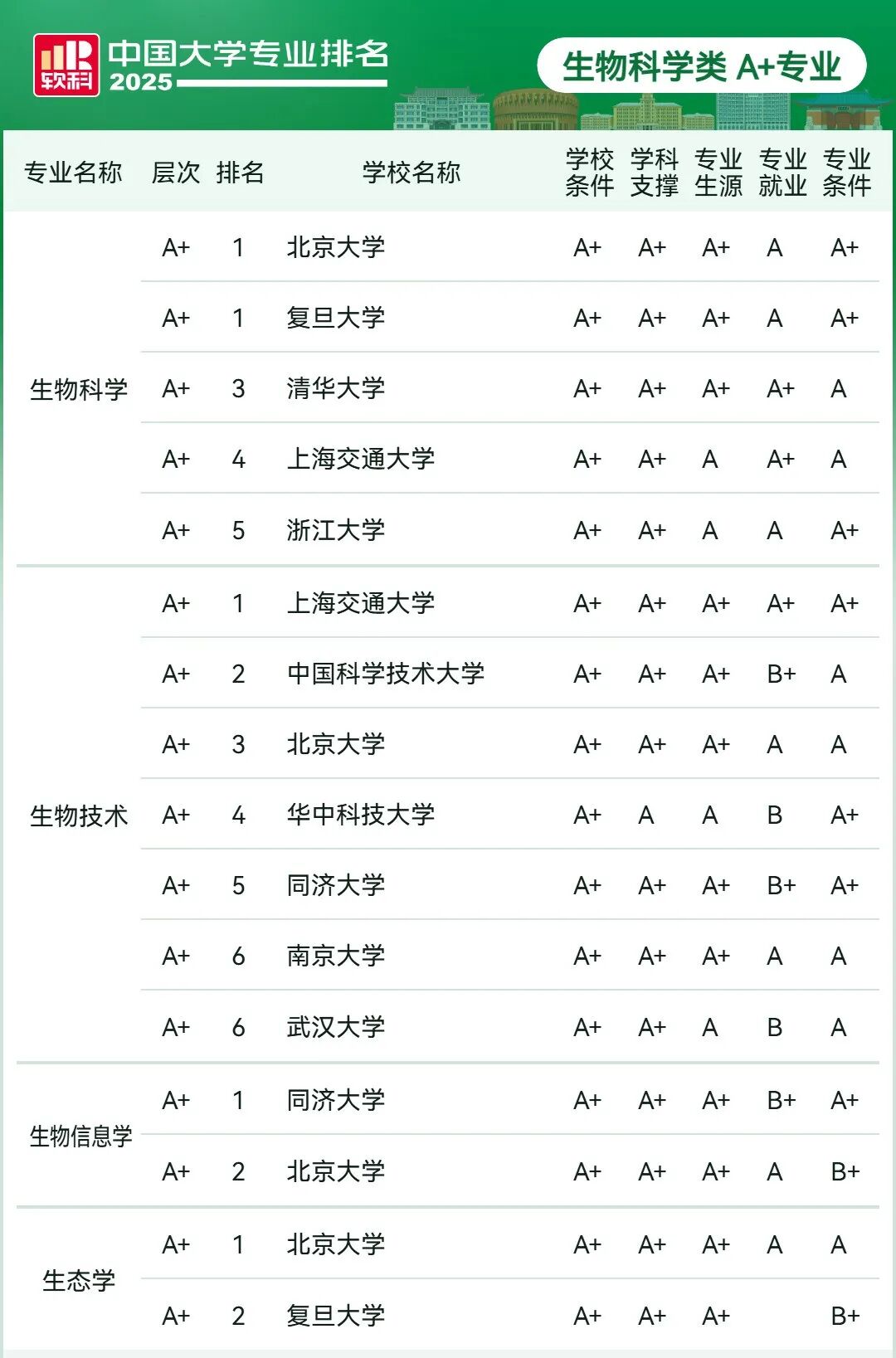 软科 中国大学专业排名 2025

生物科学类 A+专业

| 专业名称 | 层次 | 排名 | 学校名称 | 学校条件 | 学科支撑 | 专业生源 | 专业就业 | 专业条件 |
|---|---|---|---|---|---|---|---|---|
| 生物科学 | A+ | 1 | 北京大学 | A+ | A+ | A+ | A | A+ |
| | A+ | 1 | 复旦大学 | A+ | A+ | A+ | A | A+ |
| | A+ | 3 | 清华大学 | A+ | A+ | A+ | A+ | A |
| | A+ | 4 | 上海交通大学 | A+ | A+ | A | A+ | A |
| | A+ | 5 | 浙江大学 | A+ | A+ | A | A | A+ |
| 生物技术 | A+ | 1 | 上海交通大学 | A+ | A+ | A+ | A+ | A+ |
| | A+ | 2 | 中国科学技术大学 | A+ | A+ | A+ | B+ | A |
| | A+ | 3 | 北京大学 | A+ | A+ | A+ | A | A |
| | A+ | 4 | 华中科技大学 | A+ | A | A | B | A+ |
| | A+ | 5 | 同济大学 | A+ | A+ | A+ | B+ | A+ |
| | A+ | 6 | 南京大学 | A+ | A+ | A+ | A | A |
| | A+ | 6 | 武汉大学 | A+ | A+ | A | B | A |
| 生物信息学 | A+ | 1 | 同济大学 | A+ | A+ | A+ | B+ | A+ |
| | A+ | 2 | 北京大学 | A+ | A+ | A+ | A | B+ |
| 生态学 | A+ | 1 | 北京大学 | A+ | A+ | A+ | A | A |
| | A+ | 2 | 复旦大学 | A+ | A+ | A+ | | B+ |